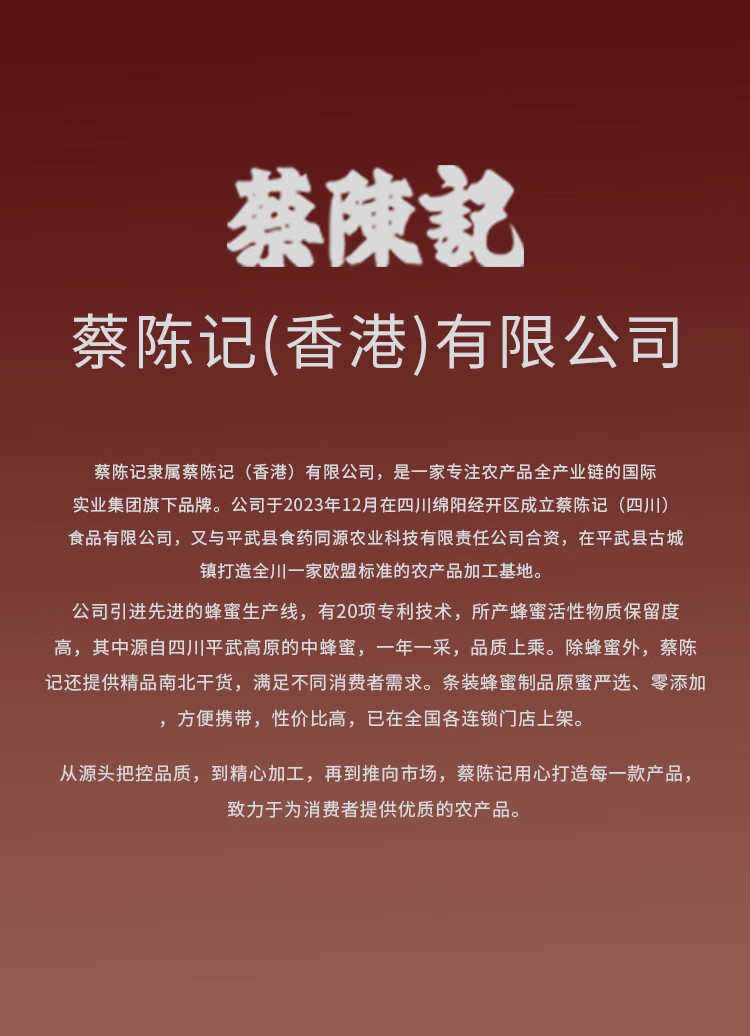 蔡陳記

蔡陈记(香港)有限公司

蔡陈记隶属蔡陈记（香港）有限公司，是一家专注农产品全产业链的国际实业集团旗下品牌。公司于2023年12月在四川绵阳经开区成立蔡陈记（四川）食品有限公司，又与平武县食药同源农业科技有限责任公司合资，在平武县古城镇打造全川一家欧盟标准的农产品加工基地。

公司引进先进的蜂蜜生产线，有20项专利技术，所产蜂蜜活性物质保留度高，其中源自四川平武高原的中蜂蜜，一年一采，品质上乘。除蜂蜜外，蔡陈记还提供精品南北干货，满足不同消费者需求。条装蜂蜜制品原蜜严选、零添加，方便携带，性价比高，已在全国各连锁门店上架。

从源头把控品质，到精心加工，再到推向市场，蔡陈记用心打造每一款产品，致力于为消费者提供优质的农产品。